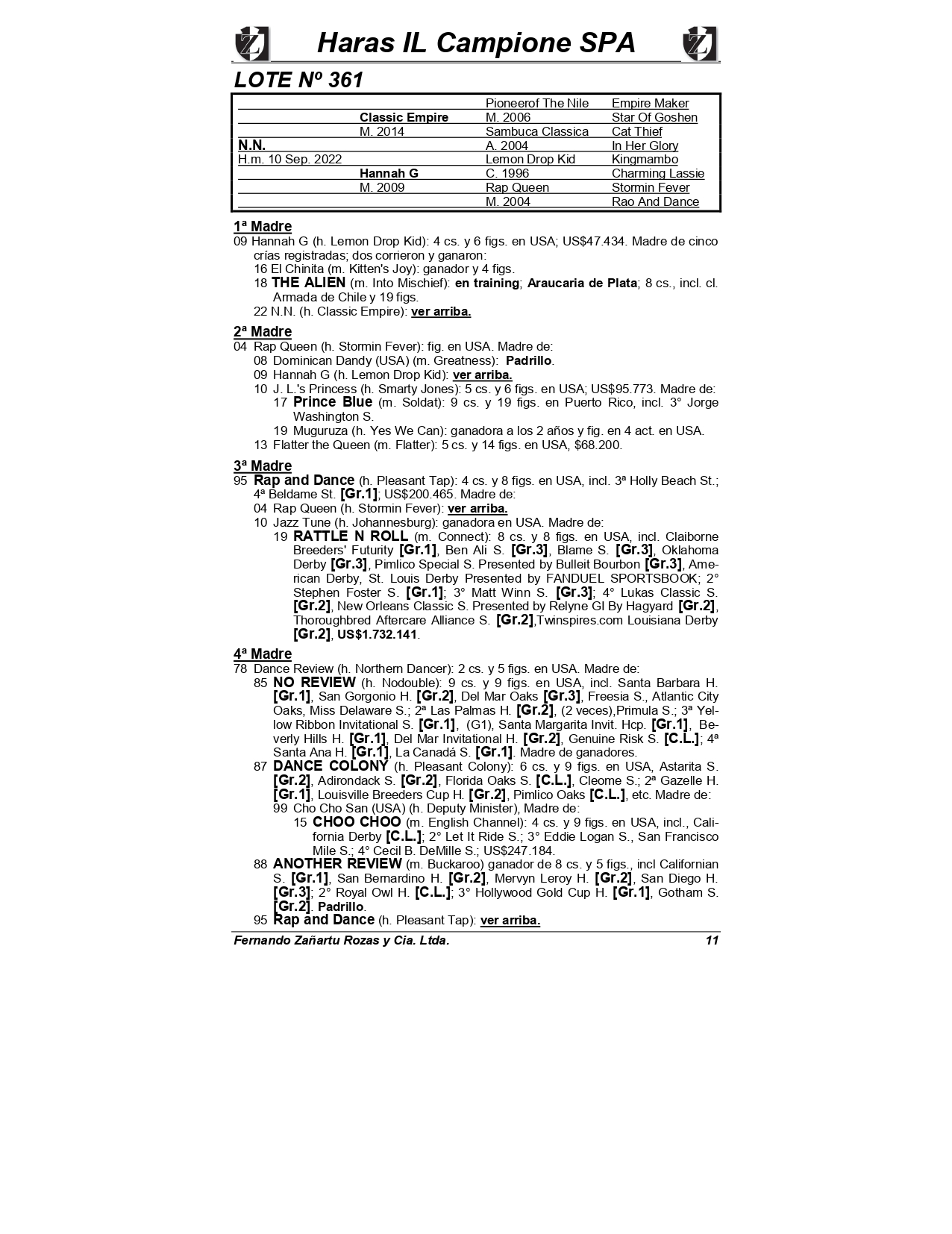 Haras IL Campione SPA

LOTE Nº 361

| | | | |
|---|---|---|---|
| | | Pioneerof The Nile | Empire Maker |
| | Classic Empire | M. 2006 | Star Of Goshen |
| | M. 2014 | Sambuca Classica | Cat Thief |
| N.N. | | A. 2004 | In Her Glory |
| H.m. 10 Sep. 2022 | | Lemon Drop Kid | Kingmambo |
| | Hannah G | C. 1996 | Charming Lassie |
| | M. 2009 | Rap Queen | Stormin Fever |
| | | M. 2004 | Rao And Dance |

1ª Madre
09 Hannah G (h. Lemon Drop Kid): 4 cs. y 6 figs. en USA; US$47.434. Madre de cinco crías registradas; dos corrieron y ganaron:
16 El Chinita (m. Kitten's Joy): ganador y 4 figs.
18 THE ALIEN (m. Into Mischief): en training; Araucaria de Plata; 8 cs., incl. cl. Armada de Chile y 19 figs.
22 N.N. (h. Classic Empire): ver arriba.

2ª Madre
04 Rap Queen (h. Stormin Fever): fig. en USA. Madre de:
08 Dominican Dandy (USA) (m. Greatness): Padrillo.
09 Hannah G (h. Lemon Drop Kid): ver arriba.
10 J. L.'s Princess (h. Smarty Jones): 5 cs. y 6 figs. en USA; US$95.773. Madre de:
17 Prince Blue (m. Soldat): 9 cs. y 19 figs. en Puerto Rico, incl. 3° Jorge Washington S.
19 Muguruza (h. Yes We Can): ganadora a los 2 años y fig. en 4 act. en USA.
13 Flatter the Queen (m. Flatter): 5 cs. y 14 figs. en USA, $68.200.

3ª Madre
95 Rap and Dance (h. Pleasant Tap): 4 cs. y 8 figs. en USA, incl. 3ª Holly Beach St.; 4ª Beldame St. [Gr.1]; US$200.465. Madre de:
04 Rap Queen (h. Stormin Fever): ver arriba.
10 Jazz Tune (h. Johannesburg): ganadora en USA. Madre de:
19 RATTLE N ROLL (m. Connect): 8 cs. y 8 figs. en USA, incl. Claiborne Breeders' Futurity [Gr.1], Ben Ali S. [Gr.3], Blame S. [Gr.3], Oklahoma Derby [Gr.3], Pimlico Special S. Presented by Bulleit Bourbon [Gr.3], American Derby, St. Louis Derby Presented by FANDUEL SPORTSBOOK; 2° Stephen Foster S. [Gr.1]; 3° Matt Winn S. [Gr.3]; 4° Lukas Classic S. [Gr.2], New Orleans Classic S. Presented by Relyne GI By Hagyard [Gr.2], Thoroughbred Aftercare Alliance S. [Gr.2],Twinspires.com Louisiana Derby [Gr.2], US$1.732.141.

4ª Madre
78 Dance Review (h. Northern Dancer): 2 cs. y 5 figs. en USA. Madre de:
85 NO REVIEW (h. Nodouble): 9 cs. y 9 figs. en USA, incl. Santa Barbara H. [Gr.1], San Gorgonio H. [Gr.2], Del Mar Oaks [Gr.3], Freesia S., Atlantic City Oaks, Miss Delaware S.; 2ª Las Palmas H. [Gr.2], (2 veces),Primula S.; 3ª Yellow Ribbon Invitational S. [Gr.1], (G1), Santa Margarita Invit. Hcp. [Gr.1], Beverly Hills H. [Gr.1], Del Mar Invitational H. [Gr.2], Genuine Risk S. [C.L.]; 4ª Santa Ana H. [Gr.1], La Canadá S. [Gr.1]. Madre de ganadores.
87 DANCE COLONY (h. Pleasant Colony): 6 cs. y 9 figs. en USA, Astarita S. [Gr.2], Adirondack S. [Gr.2], Florida Oaks S. [C.L.], Cleome S.; 2ª Gazelle H. [Gr.1], Louisville Breeders Cup H. [Gr.2], Pimlico Oaks [C.L.], etc. Madre de:
99 Cho Cho San (USA) (h. Deputy Minister), Madre de:
15 CHOO CHOO (m. English Channel): 4 cs. y 9 figs. en USA, incl., California Derby [C.L.]; 2° Let It Ride S.; 3° Eddie Logan S., San Francisco Mile S.; 4° Cecil B. DeMille S.; US$247.184.
88 ANOTHER REVIEW (m. Buckaroo) ganador de 8 cs. y 5 figs., incl Californian S. [Gr.1], San Bernardino H. [Gr.2], Mervyn Leroy H. [Gr.2], San Diego H. [Gr.3]; 2° Royal Owl H. [C.L.]; 3° Hollywood Gold Cup H. [Gr.1], Gotham S. [Gr.2]. Padrillo.
95 Rap and Dance (h. Pleasant Tap): ver arriba.

Fernando Zañartu Rozas y Cia. Ltda. 11